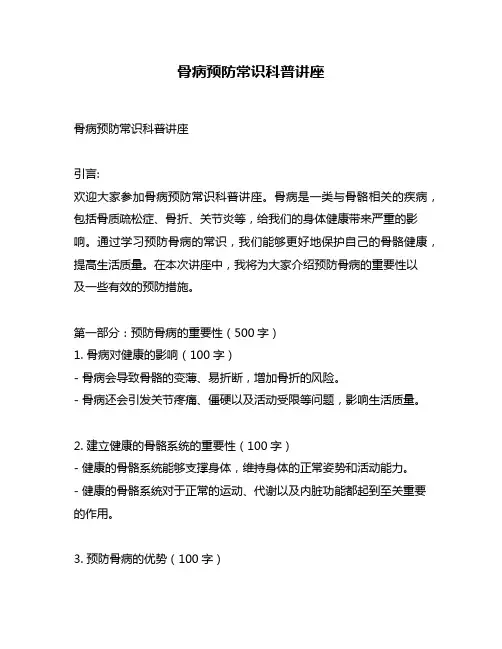 骨病预防常识科普讲座

骨病预防常识科普讲座

引言:
欢迎大家参加骨病预防常识科普讲座。骨病是一类与骨骼相关的疾病，包括骨质疏松症、骨折、关节炎等，给我们的身体健康带来严重的影响。通过学习预防骨病的常识，我们能够更好地保护自己的骨骼健康，提高生活质量。在本次讲座中，我将为大家介绍预防骨病的重要性以及一些有效的预防措施。

第一部分：预防骨病的重要性（500 字）
1. 骨病对健康的影响（100 字）
- 骨病会导致骨骼的变薄、易折断，增加骨折的风险。
- 骨病还会引发关节疼痛、僵硬以及活动受限等问题，影响生活质量。

2. 建立健康的骨骼系统的重要性（100 字）
- 健康的骨骼系统能够支撑身体，维持身体的正常姿势和活动能力。
- 健康的骨骼系统对于正常的运动、代谢以及内脏功能都起到至关重要的作用。

3. 预防骨病的优势（100 字）